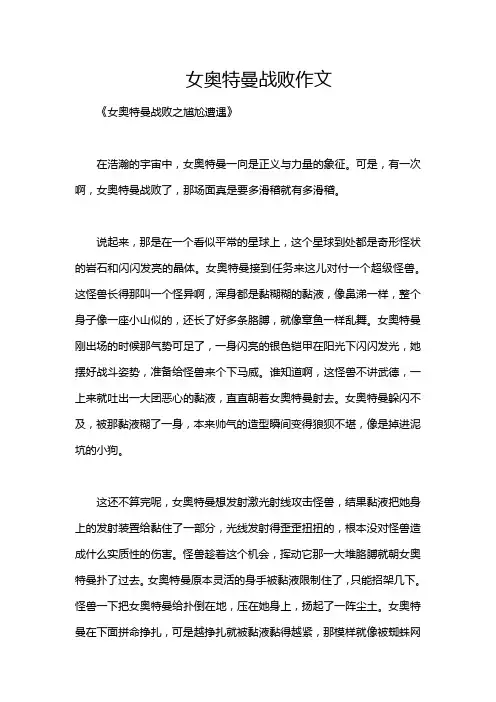 女奥特曼战败作文

《女奥特曼战败之尴尬遭遇》

在浩瀚的宇宙中，女奥特曼一向是正义与力量的象征。可是，有一次啊，女奥特曼战败了，那场面真是要多滑稽就有多滑稽。

说起来，那是在一个看似平常的星球上，这个星球到处都是奇形怪状的岩石和闪闪发亮的晶体。女奥特曼接到任务来这儿对付一个超级怪兽。这怪兽长得那叫一个怪异啊，浑身都是黏糊糊的黏液，像鼻涕一样，整个身子像一座小山似的，还长了好多条胳膊，就像章鱼一样乱舞。女奥特曼刚出场的时候那气势可足了，一身闪亮的银色铠甲在阳光下闪闪发光，她摆好战斗姿势，准备给怪兽来个下马威。谁知道啊，这怪兽不讲武德，一上来就吐出一大团恶心的黏液，直直朝着女奥特曼射去。女奥特曼躲闪不及，被那黏液糊了一身，本来帅气的造型瞬间变得狼狈不堪，像是掉进泥坑的小狗。

这还不算完呢，女奥特曼想发射激光射线攻击怪兽，结果黏液把她身上的发射装置给黏住了一部分，光线发射得歪歪扭扭的，根本没对怪兽造成什么实质性的伤害。怪兽趁着这个机会，挥动它那一大堆胳膊就朝女奥特曼扑了过去。女奥特曼原本灵活的身手被黏液限制住了，只能招架几下。怪兽一下把女奥特曼给扑倒在地，压在她身上，扬起了一阵尘土。女奥特曼在下面拼命挣扎，可是越挣扎就被黏液黏得越紧，那模样就像被蜘蛛网